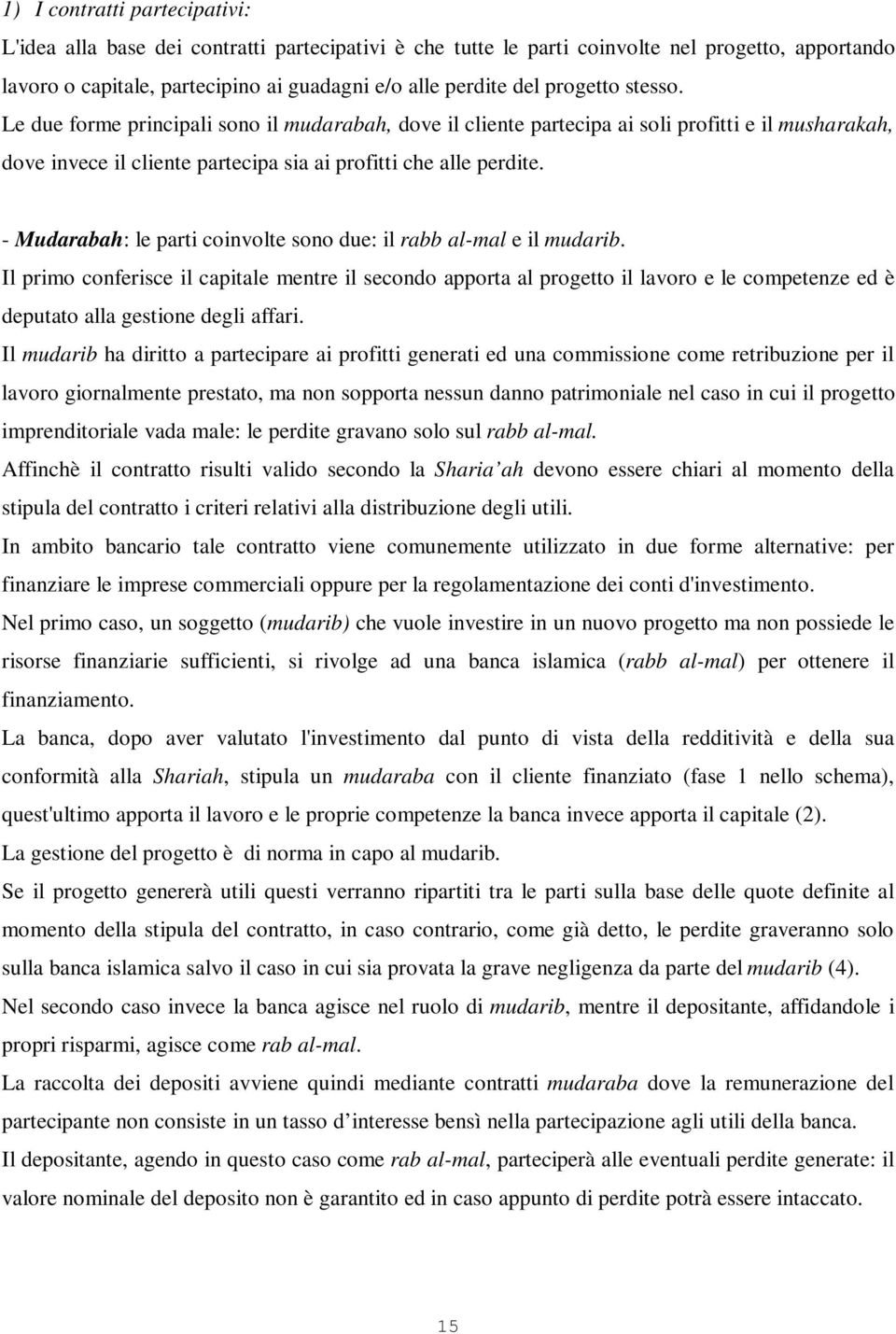 1) I contratti partecipativi:

L'idea alla base dei contratti partecipativi è che tutte le parti coinvolte nel progetto, apportando lavoro o capitale, partecipino ai guadagni e/o alle perdite del progetto stesso. Le due forme principali sono il mudarabah, dove il cliente partecipa ai soli profitti e il musharakah, dove invece il cliente partecipa sia ai profitti che alle perdite.

- Mudarabah: le parti coinvolte sono due: il rabb al-mal e il mudarib.

Il primo conferisce il capitale mentre il secondo apporta al progetto il lavoro e le competenze ed è deputato alla gestione degli affari.

Il mudarib ha diritto a partecipare ai profitti generati ed una commissione come retribuzione per il lavoro giornalmente prestato, ma non sopporta nessun danno patrimoniale nel caso in cui il progetto imprenditoriale vada male: le perdite gravano solo sul rabb al-mal.

Affinchè il contratto risulti valido secondo la Sharia'ah devono essere chiari al momento della stipula del contratto i criteri relativi alla distribuzione degli utili.

In ambito bancario tale contratto viene comunemente utilizzato in due forme alternative: per finanziare le imprese commerciali oppure per la regolamentazione dei conti d'investimento.

Nel primo caso, un soggetto (mudarib) che vuole investire in un nuovo progetto ma non possiede le risorse finanziarie sufficienti, si rivolge ad una banca islamica (rabb al-mal) per ottenere il finanziamento.

La banca, dopo aver valutato l'investimento dal punto di vista della redditività e della sua conformità alla Shariah, stipula un mudaraba con il cliente finanziato (fase 1 nello schema), quest'ultimo apporta il lavoro e le proprie competenze la banca invece apporta il capitale (2).

La gestione del progetto è di norma in capo al mudarib.

Se il progetto genererà utili questi verranno ripartiti tra le parti sulla base delle quote definite al momento della stipula del contratto, in caso contrario, come già detto, le perdite graveranno solo sulla banca islamica salvo il caso in cui sia provata la grave negligenza da parte del mudarib (4).

Nel secondo caso invece la banca agisce nel ruolo di mudarib, mentre il depositante, affidandole i propri risparmi, agisce come rab al-mal.

La raccolta dei depositi avviene quindi mediante contratti mudaraba dove la remunerazione del partecipante non consiste in un tasso d'interesse bensì nella partecipazione agli utili della banca.

Il depositante, agendo in questo caso come rab al-mal, parteciperà alle eventuali perdite generate: il valore nominale del deposito non è garantito ed in caso appunto di perdite potrà essere intaccato.

15